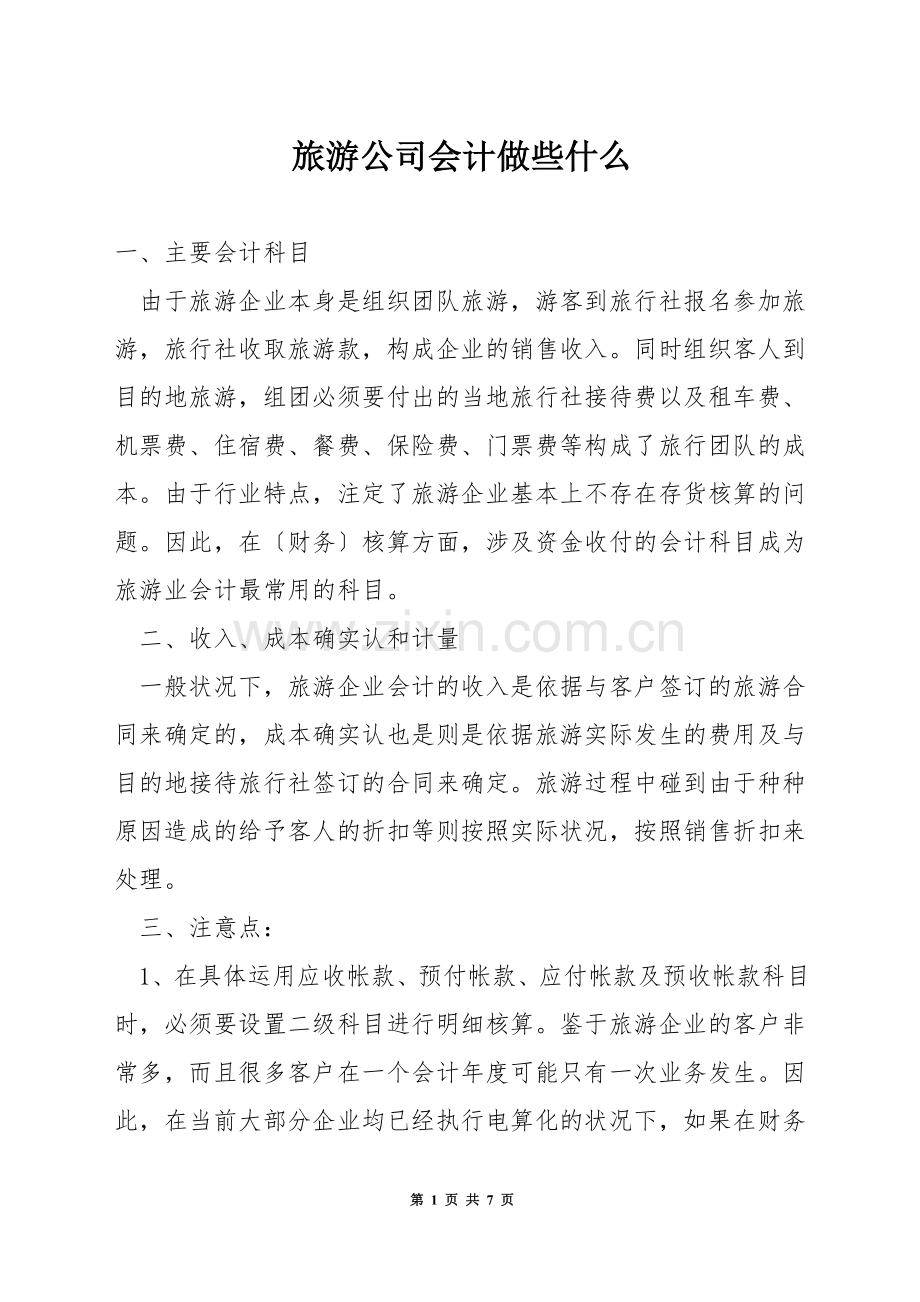 旅游公司会计做些什么

一、主要会计科目

由于旅游企业本身是组织团队旅游，游客到旅行社报名参加旅游，旅行社收取旅游款，构成企业的销售收入。同时组织客人到目的地旅游，组团必须要付出的当地旅行社接待费以及租车费、机票费、住宿费、餐费、保险费、门票费等构成了旅行团队的成本。由于行业特点，注定了旅游企业基本上不存在存货核算的问题。因此，在〔财务〕核算方面，涉及资金收付的会计科目成为旅游业会计最常用的科目。

二、收入、成本确实认和计量

一般状况下，旅游企业会计的收入是依据与客户签订的旅游合同来确定的，成本确实认也是则是依据旅游实际发生的费用及与目的地接待旅行社签订的合同来确定。旅游过程中碰到由于种种原因造成的给予客人的折扣等则按照实际状况，按照销售折扣来处理。

三、注意点：

1、在具体运用应收帐款、预付帐款、应付帐款及预收帐款科目时，必须要设置二级科目进行明细核算。鉴于旅游企业的客户非常多，而且很多客户在一个会计年度可能只有一次业务发生。因此，在当前大部分企业均已经执行电算化的状况下，如果在财务

www.zixin.com.cn

第 1 页 共 7 页